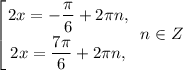 $\left[\begin{array}{l} 2x = -\frac{\pi}{6} + 2\pi n, \\ 2x = \frac{7\pi}{6} + 2\pi n, \end{array}\right. \quad n \in Z$